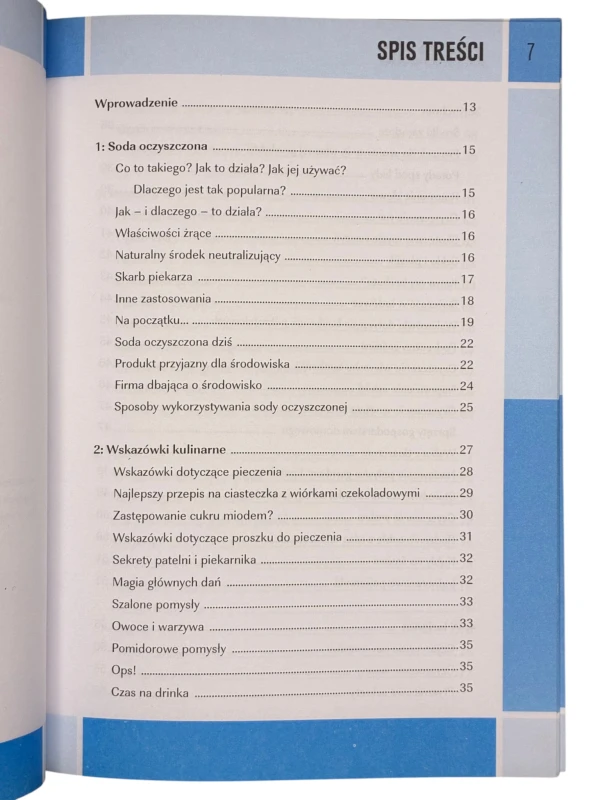 SPIS TREŚCI

7

Wprowadzenie 13

1: Soda oczyszczona 15

Co to takiego? Jak to działa? Jak jej używać?

Dlaczego jest tak popularna? 15

Jak – i dlaczego – to działa? 16

Właściwości żrące 16

Naturalny środek neutralizujący 16

Skarb piekarza 17

Inne zastosowania 18

Na początku... 19

Soda oczyszczona dziś 22

Produkt przyjazny dla środowiska 22

Firma dbająca o środowisko 24

Sposoby wykorzystywania sody oczyszczonej 25

2: Wskazówki kulinarne 27

Wskazówki dotyczące pieczenia 28

Najlepszy przepis na ciasteczka z wiórkami czekoladowymi 29

Zastępowanie cukru miodem? 30

Wskazówki dotyczące proszku do pieczenia 31

Sekrety patelni i piekarnika 32

Magia głównych dań 32

Szalone pomysły 33

Owoce i warzywa 33

Pomidorowe pomysły 35

Ops! 35

Czas na drinka 35